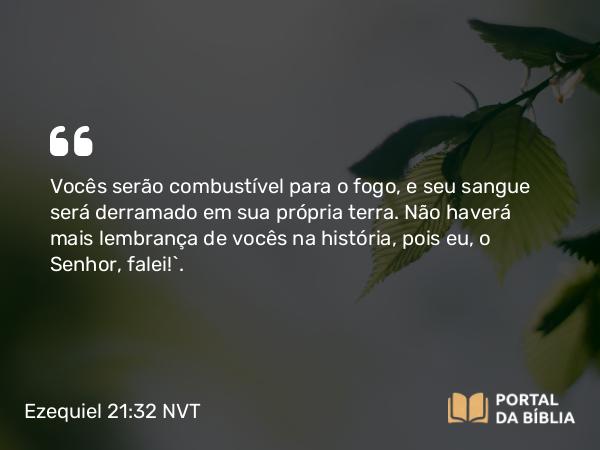 Vocês serão combustível para o fogo, e seu sangue será derramado em sua própria terra. Não haverá mais lembrança de vocês na história, pois eu, o Senhor, falei!`.

Ezequiel 21:32 NVT

PORTAL DA BÍBLIA